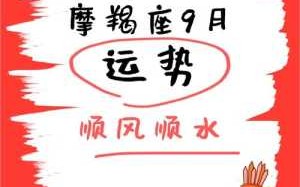 摩羯座9月

运势

顺风顺水